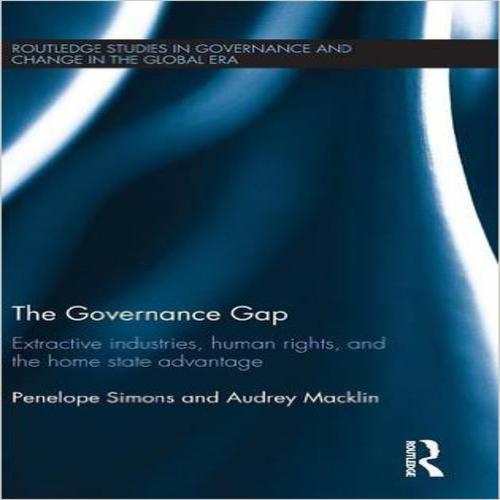 ROUTLEDGE STUDIES IN GOVERNANCE AND CHANGE IN THE GLOBAL ERA

The Governance Gap

Extractive industries, human rights, and the home state advantage

Penelope Simons and Audrey Macklin

ROUTLEDGE